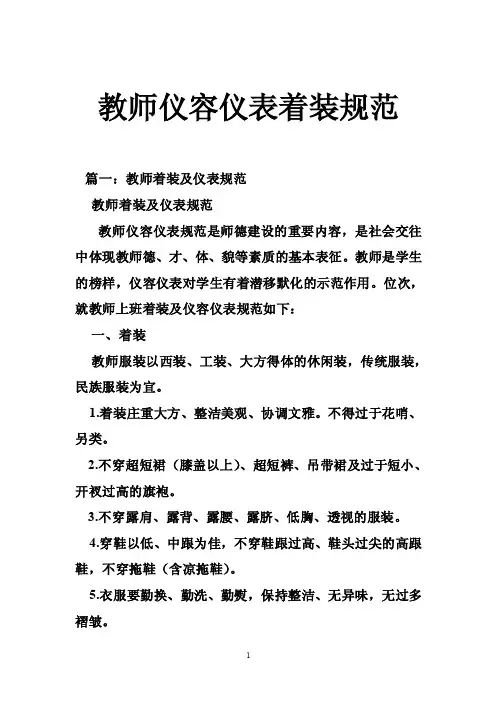 教师仪容仪表着装规范

篇一：教师着装及仪表规范

教师着装及仪表规范

教师仪容仪表规范是师德建设的重要内容，是社会交往中体现教师德、才、体、貌等素质的基本表征。教师是学生的榜样，仪容仪表对学生有着潜移默化的示范作用。位次，就教师上班着装及仪容仪表规范如下：

一、着装

教师服装以西装、工装、大方得体的休闲装，传统服装，民族服装为宜。

1.着装庄重大方、整洁美观、协调文雅。不得过于花哨、另类。

2.不穿超短裙（膝盖以上）、超短裤、吊带裙及过于短小、开衩过高的旗袍。

3.不穿露肩、露背、露腰、露脐、低胸、透视的服装。

4.穿鞋以低、中跟为佳，不穿鞋跟过高、鞋头过尖的高跟鞋，不穿拖鞋（含凉拖鞋）。

5.衣服要勤换、勤洗、勤熨，保持整洁、无异味，无过多褶皱。

1